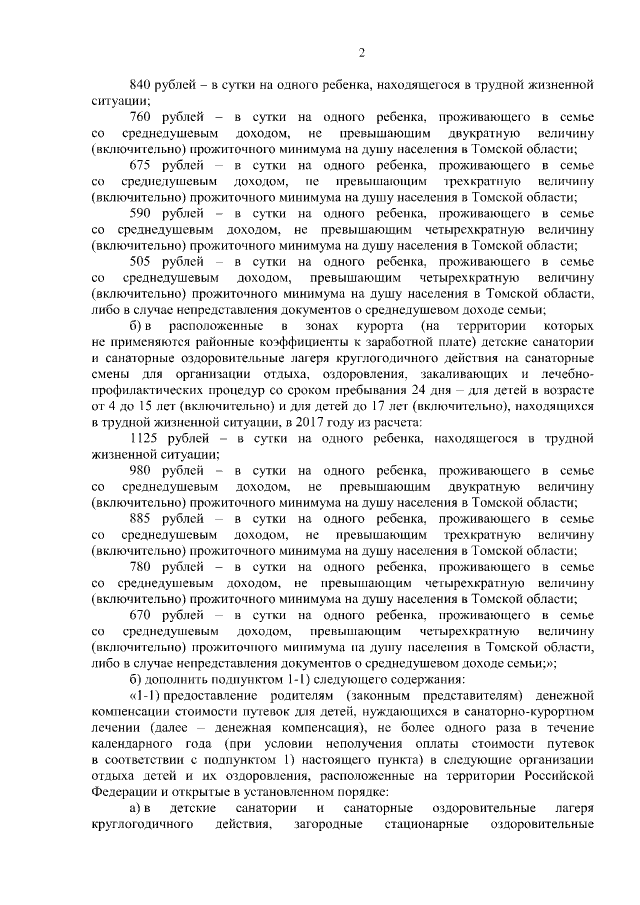 2

840 рублей – в сутки на одного ребенка, находящегося в трудной жизненной ситуации;

760 рублей – в сутки на одного ребенка, проживающего в семье со среднедушевым доходом, не превышающим двукратную величину (включительно) прожиточного минимума на душу населения в Томской области;

675 рублей – в сутки на одного ребенка, проживающего в семье со среднедушевым доходом, не превышающим трехкратную величину (включительно) прожиточного минимума на душу населения в Томской области;

590 рублей – в сутки на одного ребенка, проживающего в семье со среднедушевым доходом, не превышающим четырехкратную величину (включительно) прожиточного минимума на душу населения в Томской области;

505 рублей – в сутки на одного ребенка, проживающего в семье со среднедушевым доходом, превышающим четырехкратную величину (включительно) прожиточного минимума на душу населения в Томской области, либо в случае непредставления документов о среднедушевом доходе семьи;

б) в расположенные в зонах курорта (на территории которых не применяются районные коэффициенты к заработной плате) детские санатории и санаторные оздоровительные лагеря круглогодичного действия на санаторные смены для организации отдыха, оздоровления, закаливающих и лечебно-профилактических процедур со сроком пребывания 24 дня – для детей в возрасте от 4 до 15 лет (включительно) и для детей до 17 лет (включительно), находящихся в трудной жизненной ситуации, в 2017 году из расчета:

1125 рублей – в сутки на одного ребенка, находящегося в трудной жизненной ситуации;

980 рублей – в сутки на одного ребенка, проживающего в семье со среднедушевым доходом, не превышающим двукратную величину (включительно) прожиточного минимума на душу населения в Томской области;

885 рублей – в сутки на одного ребенка, проживающего в семье со среднедушевым доходом, не превышающим трехкратную величину (включительно) прожиточного минимума на душу населения в Томской области;

780 рублей – в сутки на одного ребенка, проживающего в семье со среднедушевым доходом, не превышающим четырехкратную величину (включительно) прожиточного минимума на душу населения в Томской области;

670 рублей – в сутки на одного ребенка, проживающего в семье со среднедушевым доходом, превышающим четырехкратную величину (включительно) прожиточного минимума на душу населения в Томской области, либо в случае непредставления документов о среднедушевом доходе семьи;»;

б) дополнить подпунктом 1-1) следующего содержания:

«1-1) предоставление родителям (законным представителям) денежной компенсации стоимости путевок для детей, нуждающихся в санаторно-курортном лечении (далее – денежная компенсация), не более одного раза в течение календарного года (при условии неполучения оплаты стоимости путевок в соответствии с подпунктом 1) настоящего пункта) в следующие организации отдыха детей и их оздоровления, расположенные на территории Российской Федерации и открытые в установленном порядке:

а) в детские санатории и санаторные оздоровительные лагеря круглогодичного действия, загородные стационарные оздоровительные